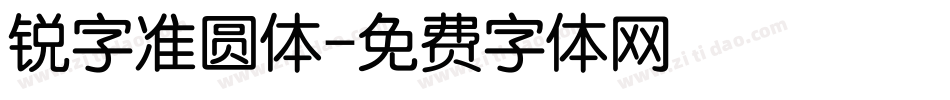 锐字准圆体-免费字体网